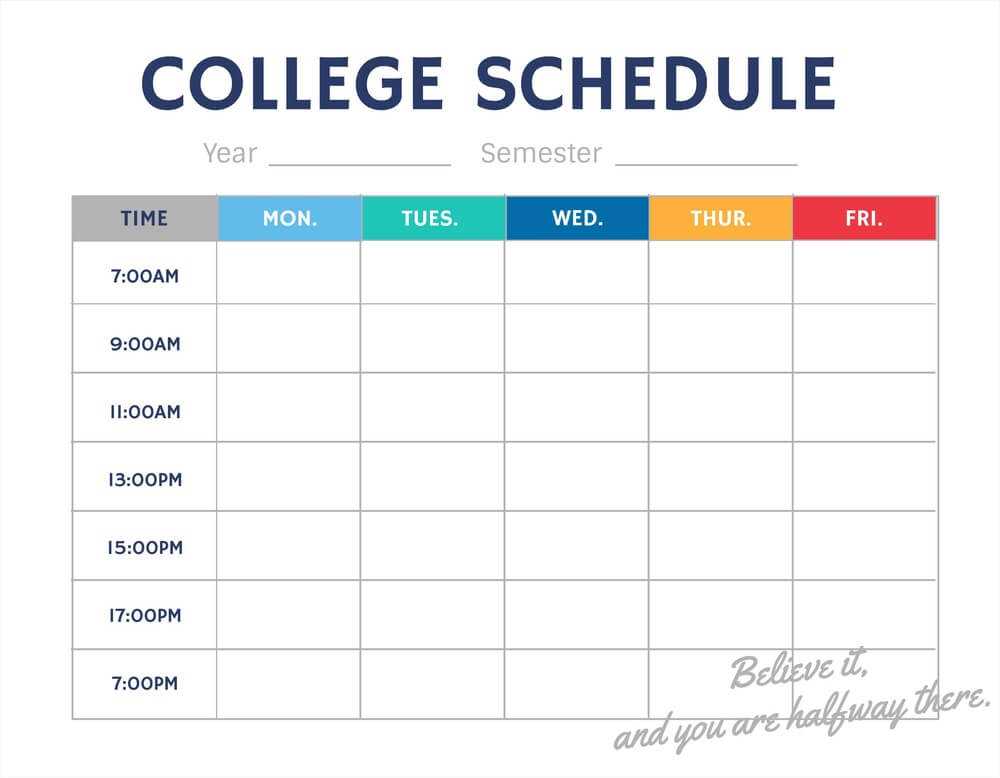 COLLEGE SCHEDULE

Year ____________ Semester ____________

| TIME | MON. | TUES. | WED. | THUR. | FRI. |
|---|---|---|---|---|---|
| 7:00AM | | | | | |
| 9:00AM | | | | | |
| 11:00AM | | | | | |
| 13:00PM | | | | | |
| 15:00PM | | | | | |
| 17:00PM | | | | | |
| 7:00PM | | | | | |

Believe it, and you are halfway there.